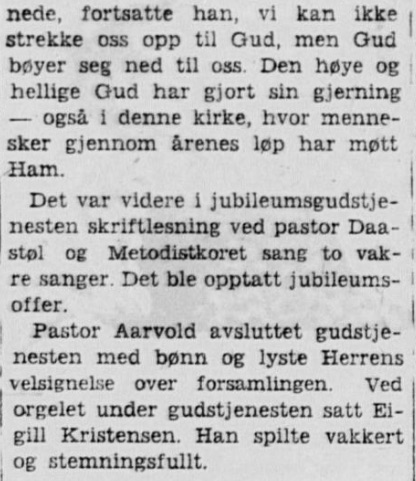 nede, fortsatte han, vi kan ikke strekke oss opp til Gud, men Gud bøyer seg ned til oss. Den høye og hellige Gud har gjort sin gjerning — også i denne kirke, hvor mennesker gjennom årenes løp har møtt Ham.

Det var videre i jubileumsgudstjenesten skriftlesning ved pastor Daastøl og Metodistkoret sang to vakre sanger. Det ble opptatt jubileumsoffer.

Pastor Aarvold avsluttet gudstjenesten med bønn og lyste Herrens velsignelse over forsamlingen. Ved orgelet under gudstjenesten satt Eigill Kristensen. Han spilte vakkert og stemningsfullt.